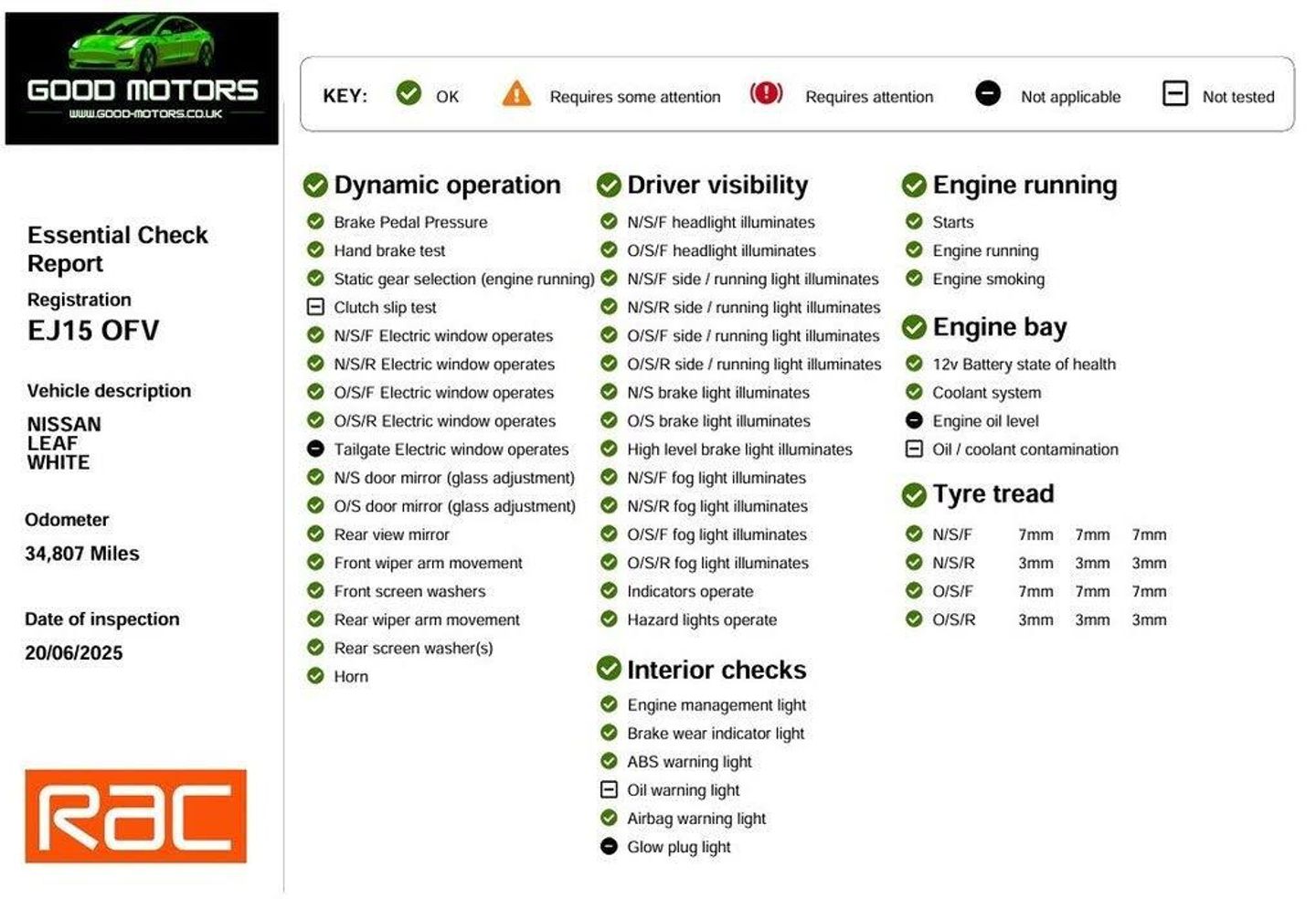 GOOD MOTORS
WWW.GOOD-MOTORS.CO.UK

KEY: OK Requires some attention Requires attention Not applicable Not tested

Essential Check Report

Registration
EJ15 OFV

Vehicle description
NISSAN
LEAF
WHITE

Odometer
34,807 Miles

Date of inspection
20/06/2025

RAC

Dynamic operation
Brake Pedal Pressure
Hand brake test
Static gear selection (engine running)
Clutch slip test
N/S/F Electric window operates
N/S/R Electric window operates
O/S/F Electric window operates
O/S/R Electric window operates
Tailgate Electric window operates
N/S door mirror (glass adjustment)
O/S door mirror (glass adjustment)
Rear view mirror
Front wiper arm movement
Front screen washers
Rear wiper arm movement
Rear screen washer(s)
Horn

Driver visibility
N/S/F headlight illuminates
O/S/F headlight illuminates
N/S/F side / running light illuminates
N/S/R side / running light illuminates
O/S/F side / running light illuminates
O/S/R side / running light illuminates
N/S brake light illuminates
O/S brake light illuminates
High level brake light illuminates
N/S/F fog light illuminates
N/S/R fog light illuminates
O/S/F fog light illuminates
O/S/R fog light illuminates
Indicators operate
Hazard lights operate

Interior checks
Engine management light
Brake wear indicator light
ABS warning light
Oil warning light
Airbag warning light
Glow plug light

Engine running
Starts
Engine running
Engine smoking

Engine bay
12v Battery state of health
Coolant system
Engine oil level
Oil / coolant contamination

Tyre tread
| N/S/F | 7mm | 7mm | 7mm |
|---|---|---|---|
| N/S/R | 3mm | 3mm | 3mm |
| O/S/F | 7mm | 7mm | 7mm |
| O/S/R | 3mm | 3mm | 3mm |